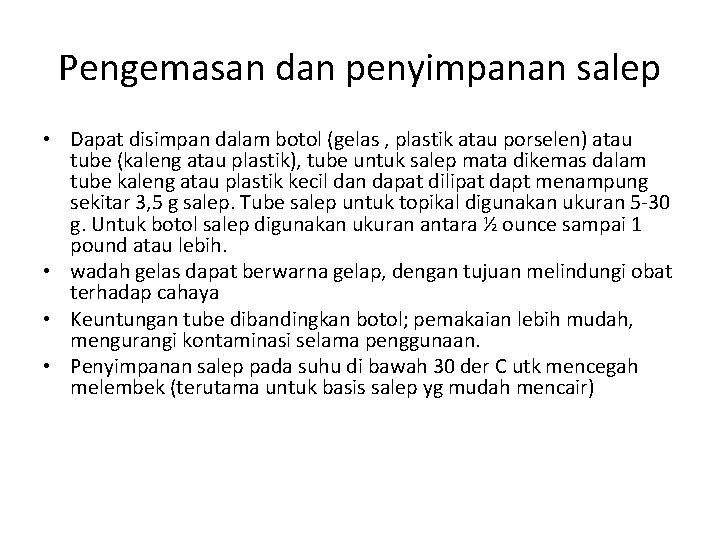 Pengemasan dan penyimpanan salep

• Dapat disimpan dalam botol (gelas , plastik atau porselen) atau tube (kaleng atau plastik), tube untuk salep mata dikemas dalam tube kaleng atau plastik kecil dan dapat dilipat dapt menampung sekitar 3,5 g salep. Tube salep untuk topikal digunakan ukuran 5-30 g. Untuk botol salep digunakan ukuran antara ½ ounce sampai 1 pound atau lebih.
• wadah gelas dapat berwarna gelap, dengan tujuan melindungi obat terhadap cahaya
• Keuntungan tube dibandingkan botol; pemakaian lebih mudah, mengurangi kontaminasi selama penggunaan.
• Penyimpanan salep pada suhu di bawah 30 der C utk mencegah melembek (terutama untuk basis salep yg mudah mencair)